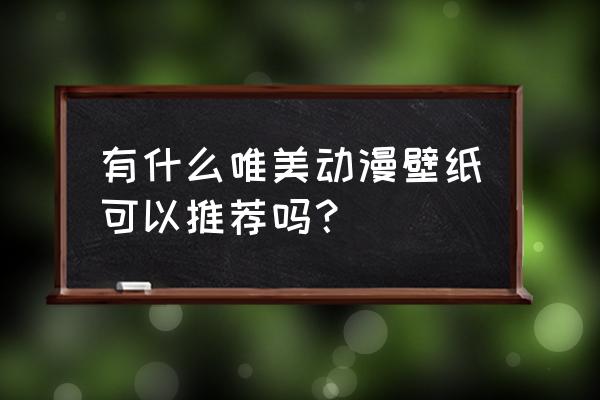 有什么唯美动漫壁纸可以推荐吗？